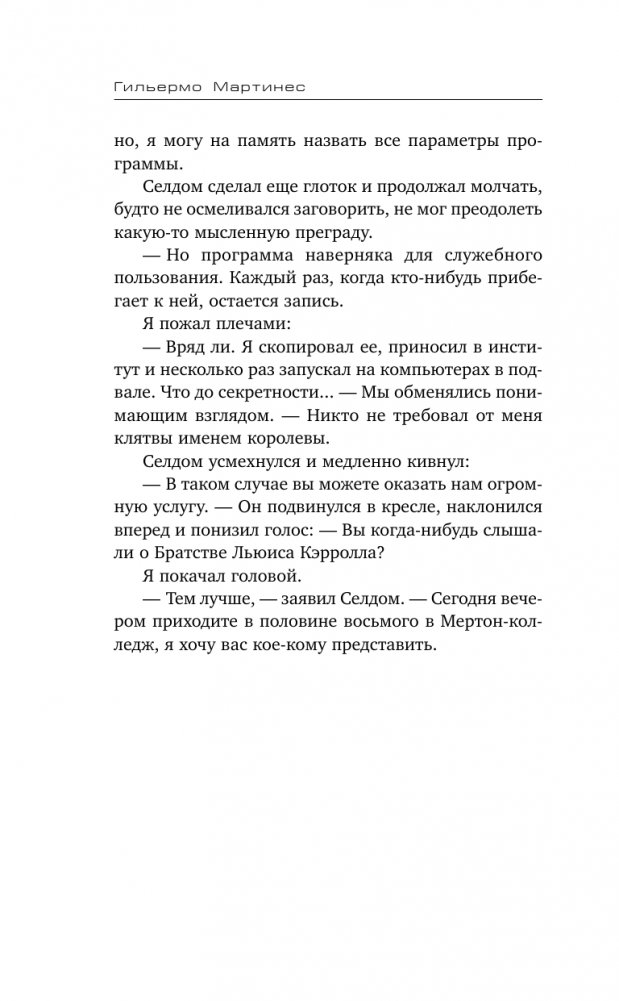 Гильермо Мартинес

но, я могу на память назвать все параметры программы.

Селдом сделал еще глоток и продолжал молчать, будто не осмеливался заговорить, не мог преодолеть какую-то мысленную преграду.

— Но программа наверняка для служебного пользования. Каждый раз, когда кто-нибудь прибегает к ней, остается запись.

Я пожал плечами:

— Вряд ли. Я скопировал ее, приносил в институт и несколько раз запускал на компьютерах в подвале. Что до секретности... — Мы обменялись понимающим взглядом. — Никто не требовал от меня клятвы именем королевы.

Селдом усмехнулся и медленно кивнул:

— В таком случае вы можете оказать нам огромную услугу. — Он подвинулся в кресле, наклонился вперед и понизил голос: — Вы когда-нибудь слышали о Братстве Льюиса Кэрролла?

Я покачал головой.

— Тем лучше, — заявил Селдом. — Сегодня вечером приходите в половине восьмого в Мертон-колледж, я хочу вас кое-кому представить.